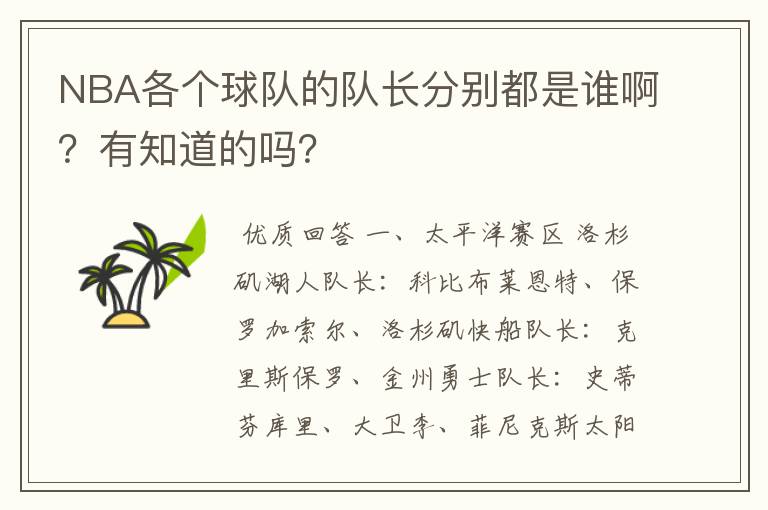 NBA各个球队的队长分别都是谁啊？有知道的吗?

优质回答 一、太平洋赛区 洛杉矶湖人队长：科比布莱恩特、保罗加索尔、洛杉矶快船队长：克里斯保罗、金州勇士队长：史蒂芬库里、大卫李、菲尼克斯太阳